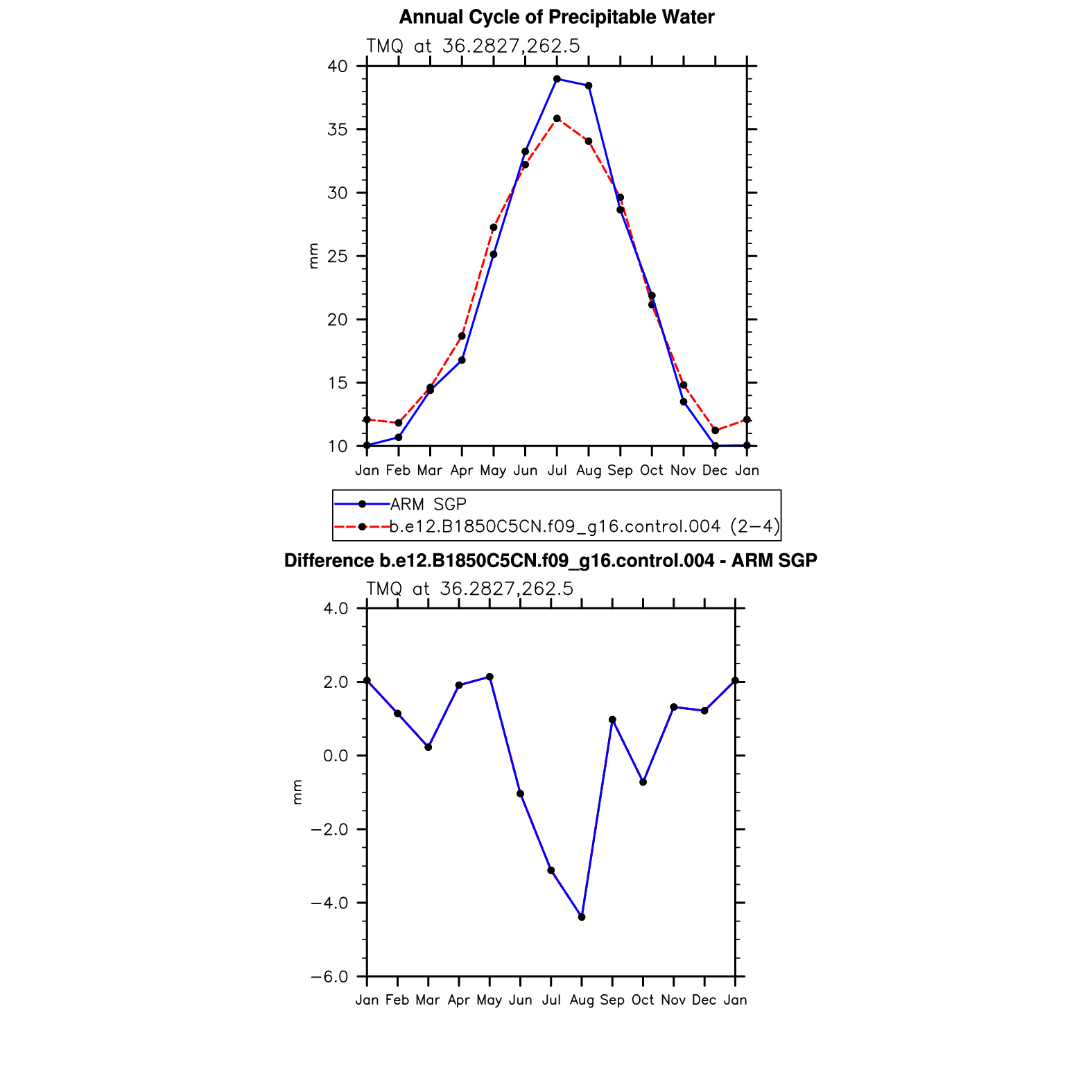 Annual Cycle of Precipitable Water

TMQ at 36.2827,262.5

40
35
30
25
20
15
10

mm

Jan Feb Mar Apr May Jun Jul Aug Sep Oct Nov Dec Jan

ARM SGP
b.e12.B1850C5CN.f09_g16.control.004 (2−4)

Difference b.e12.B1850C5CN.f09_g16.control.004 - ARM SGP

TMQ at 36.2827,262.5

4.0
2.0
0.0
−2.0
−4.0
−6.0

mm

Jan Feb Mar Apr May Jun Jul Aug Sep Oct Nov Dec Jan